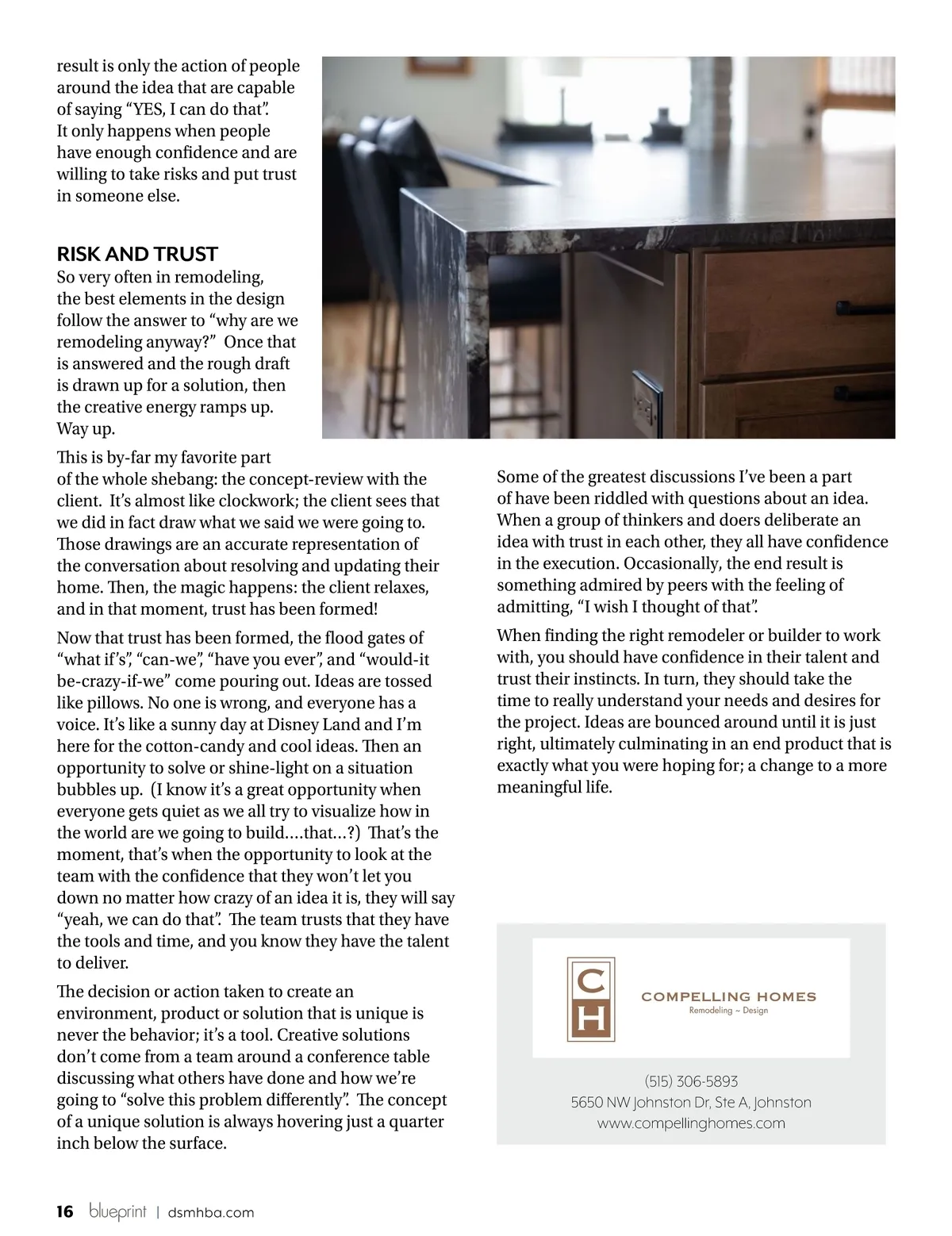 result is only the action of people around the idea that are capable of saying “YES, I can do that”. It only happens when people have enough confidence and are willing to take risks and put trust in someone else.

RISK AND TRUST

So very often in remodeling, the best elements in the design follow the answer to “why are we remodeling anyway?” Once that is answered and the rough draft is drawn up for a solution, then the creative energy ramps up. Way up.

This is by-far my favorite part of the whole shebang: the concept-review with the client. It’s almost like clockwork; the client sees that we did in fact draw what we said we were going to. Those drawings are an accurate representation of the conversation about resolving and updating their home. Then, the magic happens: the client relaxes, and in that moment, trust has been formed!

Now that trust has been formed, the flood gates of “what if’s”, “can-we”, “have you ever”, and “would-it be-crazy-if-we” come pouring out. Ideas are tossed like pillows. No one is wrong, and everyone has a voice. It’s like a sunny day at Disney Land and I’m here for the cotton-candy and cool ideas. Then an opportunity to solve or shine-light on a situation bubbles up. (I know it’s a great opportunity when everyone gets quiet as we all try to visualize how in the world are we going to build….that…?) That’s the moment, that’s when the opportunity to look at the team with the confidence that they won’t let you down no matter how crazy of an idea it is, they will say “yeah, we can do that”. The team trusts that they have the tools and time, and you know they have the talent to deliver.

The decision or action taken to create an environment, product or solution that is unique is never the behavior; it’s a tool. Creative solutions don’t come from a team around a conference table discussing what others have done and how we’re going to “solve this problem differently”. The concept of a unique solution is always hovering just a quarter inch below the surface.

Some of the greatest discussions I’ve been a part of have been riddled with questions about an idea. When a group of thinkers and doers deliberate an idea with trust in each other, they all have confidence in the execution. Occasionally, the end result is something admired by peers with the feeling of admitting, “I wish I thought of that”.

When finding the right remodeler or builder to work with, you should have confidence in their talent and trust their instincts. In turn, they should take the time to really understand your needs and desires for the project. Ideas are bounced around until it is just right, ultimately culminating in an end product that is exactly what you were hoping for; a change to a more meaningful life.

C
H
COMPELLING HOMES
Remodeling ~ Design

(515) 306-5893
5650 NW Johnston Dr, Ste A, Johnston
www.compellinghomes.com

16 blueprint | dsmhba.com